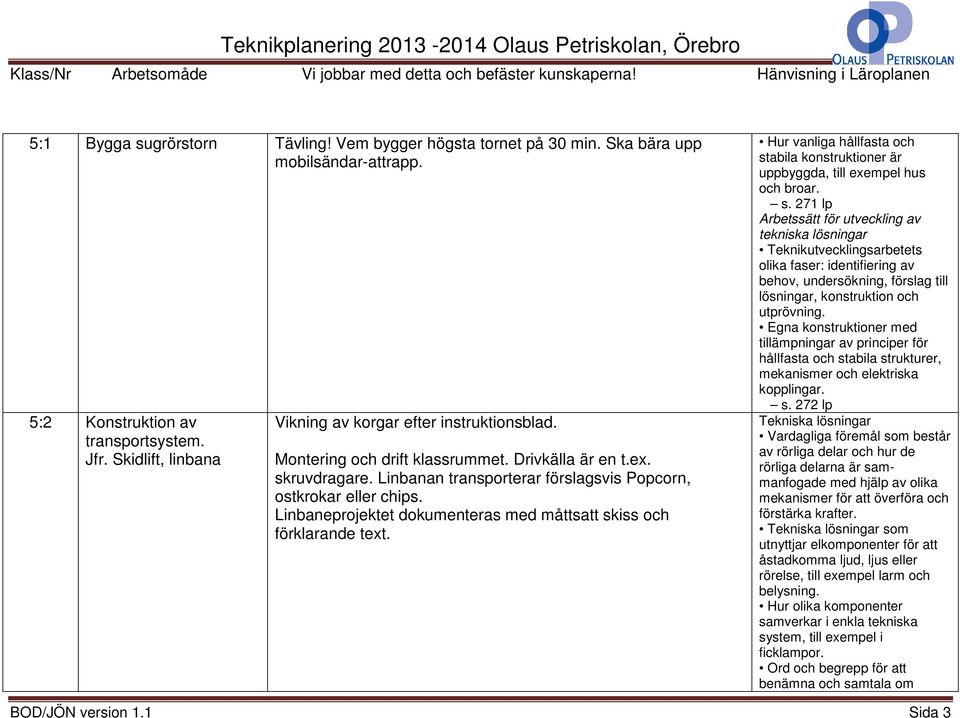 Teknikplanering 2013 -2014 Olaus Petriskolan, Örebro

OLAUS PETRISKOLAN

| Klass/Nr | Arbetsomåde | Vi jobbar med detta och befäster kunskaperna! | Hänvisning i Läroplanen |
|---|---|---|---|
| 5:1 | Bygga sugrörstorn | Tävling! Vem bygger högsta tornet på 30 min. Ska bära upp mobilsändar-attrapp. | • Hur vanliga hållfasta och stabila konstruktioner är uppbyggda, till exempel hus och broar. – s. 271 lp Arbetssätt för utveckling av tekniska lösningar • Teknikutvecklingsarbetets olika faser: identifiering av behov, undersökning, förslag till lösningar, konstruktion och utprövning. • Egna konstruktioner med tillämpningar av principer för hållfasta och stabila strukturer, mekanismer och elektriska kopplingar. – s. 272 lp |
| 5:2 | Konstruktion av transportsystem. Jfr. Skidlift, linbana | Vikning av korgar efter instruktionsblad. Montering och drift klassrummet. Drivkälla är en t.ex. skruvdragare. Linbanan transporterar förslagsvis Popcorn, ostkrokar eller chips. Linbaneprojektet dokumenteras med måttsatt skiss och förklarande text. | Tekniska lösningar • Vardagliga föremål som består av rörliga delar och hur de rörliga delarna är sammanfogade med hjälp av olika mekanismer för att överföra och förstärka krafter. • Tekniska lösningar som utnyttjar elkomponenter för att åstadkomma ljud, ljus eller rörelse, till exempel larm och belysning. • Hur olika komponenter samverkar i enkla tekniska system, till exempel i ficklampor. • Ord och begrepp för att benämna och samtala om |

BOD/JÖN version 1.1 Sida 3